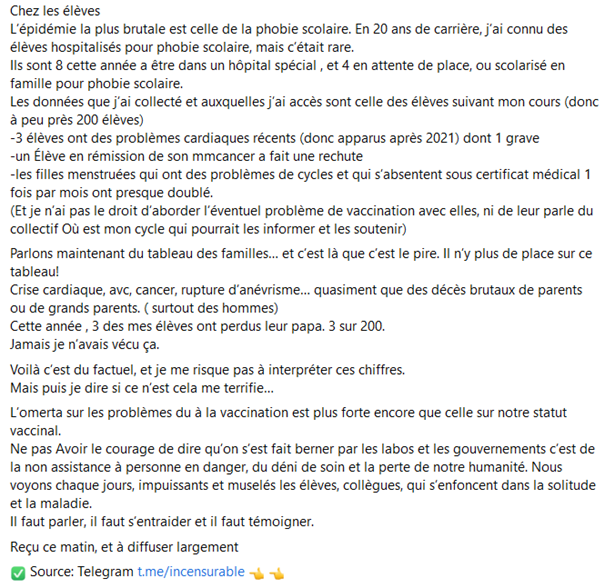 Chez les élèves
L'épidémie la plus brutale est celle de la phobie scolaire. En 20 ans de carrière, j'ai connu des élèves hospitalisés pour phobie scolaire, mais c'était rare.
Ils sont 8 cette année a être dans un hôpital spécial , et 4 en attente de place, ou scolarisé en famille pour phobie scolaire.
Les données que j'ai collecté et auxquelles j'ai accès sont celle des élèves suivant mon cours (donc à peu près 200 élèves)
-3 élèves ont des problèmes cardiaques récents (donc apparus après 2021) dont 1 grave
-un Élève en rémission de son mmcancer a fait une rechute
-les filles menstruées qui ont des problèmes de cycles et qui s'absentent sous certificat médical 1 fois par mois ont presque doublé.
(Et je n'ai pas le droit d'aborder l'éventuel problème de vaccination avec elles, ni de leur parle du collectif Où est mon cycle qui pourrait les informer et les soutenir)

Parlons maintenant du tableau des familles... et c'est là que c'est le pire. Il n'y plus de place sur ce tableau!
Crise cardiaque, avc, cancer, rupture d'anévrisme... quasiment que des décès brutaux de parents ou de grands parents. ( surtout des hommes)
Cette année , 3 des mes élèves ont perdus leur papa. 3 sur 200.
Jamais je n'avais vécu ça.

Voilà c'est du factuel, et je me risque pas à interpréter ces chiffres.
Mais puis je dire si ce n'est cela me terrifie...

L'omerta sur les problèmes du à la vaccination est plus forte encore que celle sur notre statut vaccinal.
Ne pas Avoir le courage de dire qu'on s'est fait berner par les labos et les gouvernements c'est de la non assistance à personne en danger, du déni de soin et la perte de notre humanité. Nous voyons chaque jours, impuissants et muselés les élèves, collègues, qui s'enfoncent dans la solitude et la maladie.
Il faut parler, il faut s'entraider et il faut témoigner.

Reçu ce matin, et à diffuser largement

✅ Source: Telegram t.me/incensurable 👈 👈